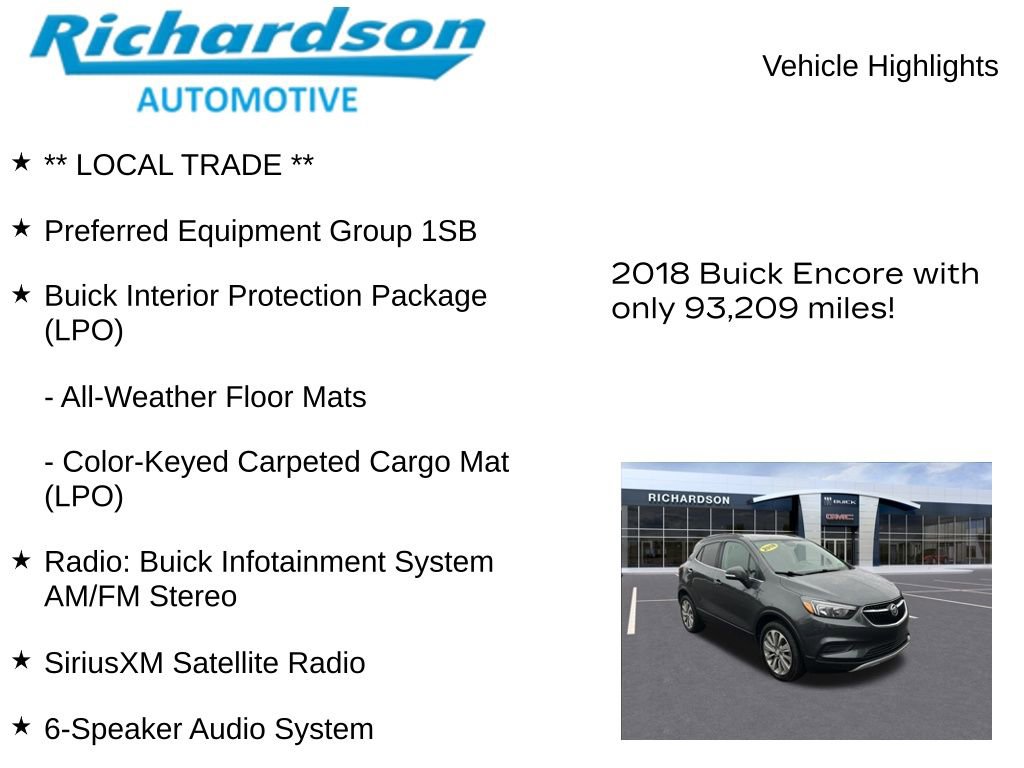 Richardson
AUTOMOTIVE

Vehicle Highlights

★ ** LOCAL TRADE **

★ Preferred Equipment Group 1SB

★ Buick Interior Protection Package (LPO)

- All-Weather Floor Mats

- Color-Keyed Carpeted Cargo Mat (LPO)

★ Radio: Buick Infotainment System AM/FM Stereo

★ SiriusXM Satellite Radio

★ 6-Speaker Audio System

2018 Buick Encore with only 93,209 miles!

RICHARDSON
BUICK
GMC